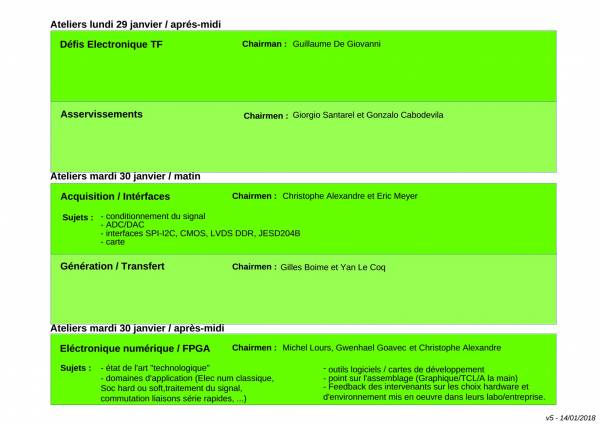 Ateliers lundi 29 janvier / aprés-midi

Défis Electronique TF

Chairman : Guillaume De Giovanni

Asservissements

Chairmen : Giorgio Santarel et Gonzalo Cabodevila

Ateliers mardi 30 janvier / matin

Acquisition / Intérfaces

Chairmen : Christophe Alexandre et Eric Meyer

Sujets : - conditionnement du signal
- ADC/DAC
- interfaces SPI-I2C, CMOS, LVDS DDR, JESD204B
- carte

Génération / Transfert

Chairmen : Gilles Boime et Yan Le Coq

Ateliers mardi 30 janvier / après-midi

Eléctronique numérique / FPGA

Chairmen : Michel Lours, Gwenhael Goavec et Christophe Alexandre

Sujets : - état de l'art "technologique"
- domaines d'application (Elec num classique, Soc hard ou soft,traitement du signal, commutation liaisons série rapides, ...)

- outils logiciels / cartes de développement
- point sur l'assemblage (Graphique/TCL/A la main)
- Feedback des intervenants sur les choix hardware et d'environnement mis en oeuvre dans leurs labo/entreprise.

v5 - 14/01/2018